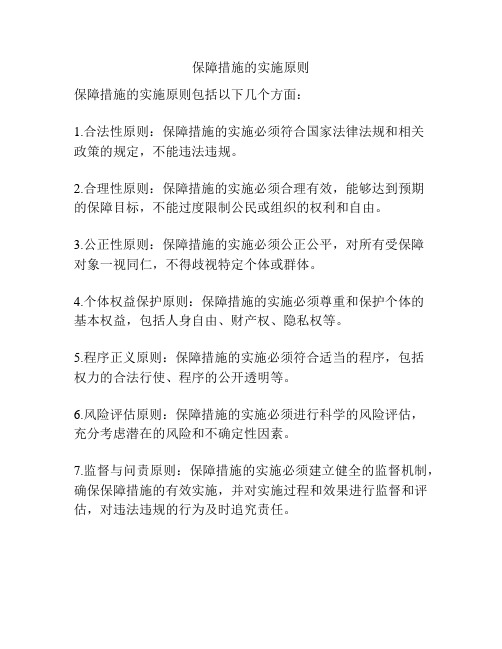 保障措施的实施原则

保障措施的实施原则包括以下几个方面：

1.合法性原则：保障措施的实施必须符合国家法律法规和相关政策的规定，不能违法违规。

2.合理性原则：保障措施的实施必须合理有效，能够达到预期的保障目标，不能过度限制公民或组织的权利和自由。

3.公正性原则：保障措施的实施必须公正公平，对所有受保障对象一视同仁，不得歧视特定个体或群体。

4.个体权益保护原则：保障措施的实施必须尊重和保护个体的基本权益，包括人身自由、财产权、隐私权等。

5.程序正义原则：保障措施的实施必须符合适当的程序，包括权力的合法行使、程序的公开透明等。

6.风险评估原则：保障措施的实施必须进行科学的风险评估，充分考虑潜在的风险和不确定性因素。

7.监督与问责原则：保障措施的实施必须建立健全的监督机制，确保保障措施的有效实施，并对实施过程和效果进行监督和评估，对违法违规的行为及时追究责任。